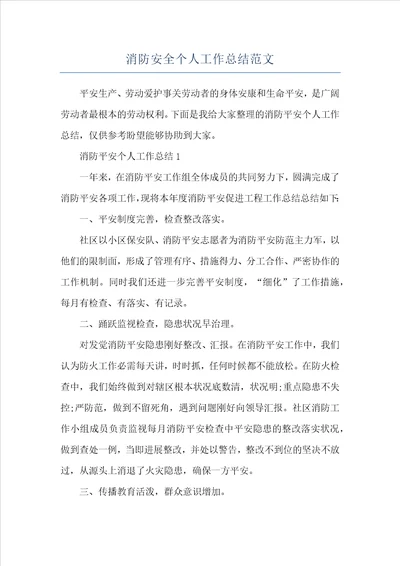 消防安全个人工作总结范文

平安生产、劳动爱护事关劳动者的身体安康和生命平安，是广阔劳动者最根本的劳动权利。下面是我给大家整理的消防平安个人工作总结，仅供参考盼望能够协助到大家。

消防平安个人工作总结1

一年来，在消防平安工作组全体成员的共同努力下，圆满完成了消防平安各项工作，现将本年度消防平安促进工程工作总结总结如下：

一、平安制度完善，检查整改落实。

社区以小区保安队、消防平安志愿者为消防平安防范主力军，以他们的限制面，形成了管理有序、措施得力、分工合作、严密协作的工作机制。同时我们还进一步完善平安制度，“细化”了工作措施，每月有检查、有落实、有记录。

二、踊跃监视检查，隐患状况早治理。

对发觉消防平安隐患刚好整改、汇报。在消防平安工作中，我们认为防火工作必需每天讲，时时抓，任何时候都不能放松。在防火检查中，我们始终做到对辖区根本状况底数清，状况明；重点隐患不失控；严防范，做到不留死角，遇到问题刚好向领导汇报。社区消防工作小组成员负责监视每月消防平安检查中平安隐患的整改落实状况，做到查处一例，当即进展整改，并处以警告，整改不到位的坚决不放过，从源头上消退了火灾隐患，确保一方平安。

三、传播教育活泼，群众意识增加。